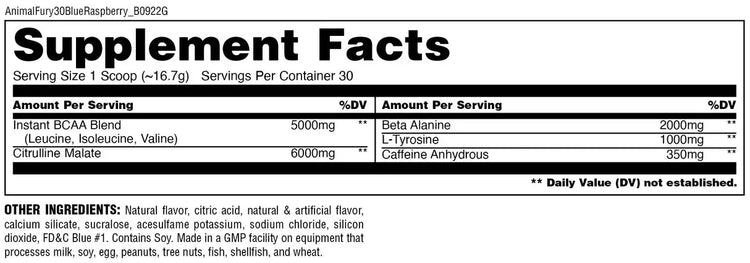 AnimalFury30BlueRaspberry_B0922G

Supplement Facts

Serving Size 1 Scoop (~16.7g) Servings Per Container 30

| Amount Per Serving | | %DV |
|---|---|---|
| Instant BCAA Blend (Leucine, Isoleucine, Valine) | 5000mg | ** |
| Citrulline Malate | 6000mg | ** |

| Amount Per Serving | | %DV |
|---|---|---|
| Beta Alanine | 2000mg | ** |
| L-Tyrosine | 1000mg | ** |
| Caffeine Anhydrous | 350mg | ** |

** Daily Value (DV) not established.

OTHER INGREDIENTS: Natural flavor, citric acid, natural & artificial flavor, calcium silicate, sucralose, acesulfame potassium, sodium chloride, silicon dioxide, FD&C Blue #1. Contains Soy. Made in a GMP facility on equipment that processes milk, soy, egg, peanuts, tree nuts, fish, shellfish, and wheat.